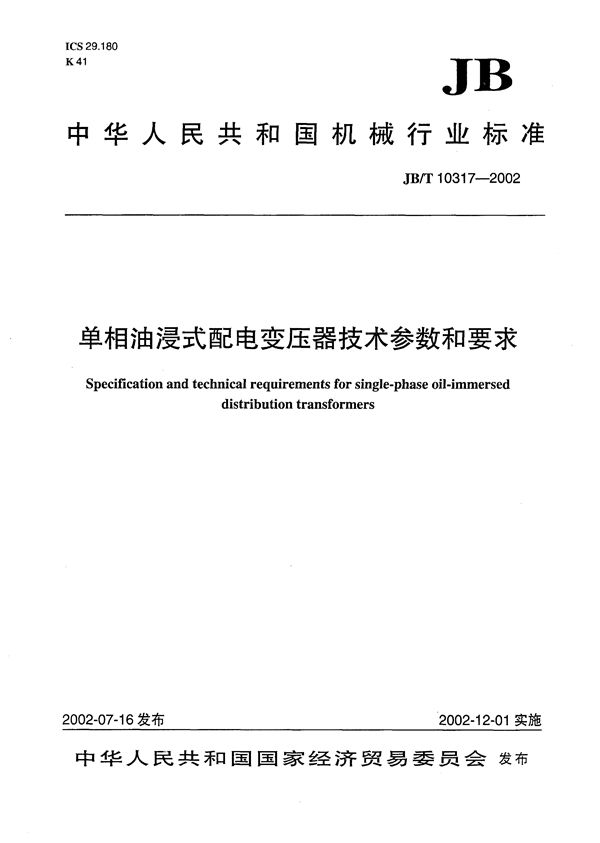 ICS 29.180
K 41

JB

中华人民共和国机械行业标准

JB/T 10317—2002

单相油浸式配电变压器技术参数和要求

Specification and technical requirements for single-phase oil-immersed distribution transformers

2002-07-16 发布

2002-12-01 实施

中华人民共和国国家经济贸易委员会 发布